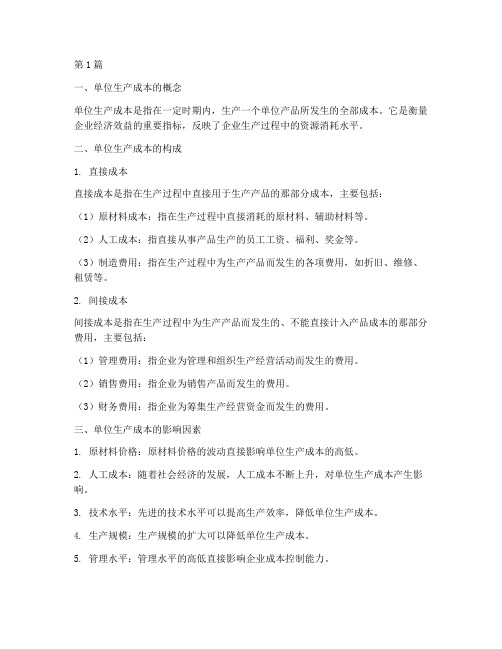 第1篇

一、单位生产成本的概念

单位生产成本是指在一定时期内，生产一个单位产品所发生的全部成本。它是衡量企业经济效益的重要指标，反映了企业生产过程中的资源消耗水平。

二、单位生产成本的构成

1. 直接成本

直接成本是指在生产过程中直接用于生产产品的那部分成本，主要包括：

（1）原材料成本：指在生产过程中直接消耗的原材料、辅助材料等。

（2）人工成本：指直接从事产品生产的员工工资、福利、奖金等。

（3）制造费用：指在生产过程中为生产产品而发生的各项费用，如折旧、维修、租赁等。

2. 间接成本

间接成本是指在生产过程中为生产产品而发生的、不能直接计入产品成本的那部分费用，主要包括：

（1）管理费用：指企业为管理和组织生产经营活动而发生的费用。

（2）销售费用：指企业为销售产品而发生的费用。

（3）财务费用：指企业为筹集生产经营资金而发生的费用。

三、单位生产成本的影响因素

1. 原材料价格：原材料价格的波动直接影响单位生产成本的高低。

2. 人工成本：随着社会经济的发展，人工成本不断上升，对单位生产成本产生影响。

3. 技术水平：先进的技术水平可以提高生产效率，降低单位生产成本。

4. 生产规模：生产规模的扩大可以降低单位生产成本。

5. 管理水平：管理水平的高低直接影响企业成本控制能力。